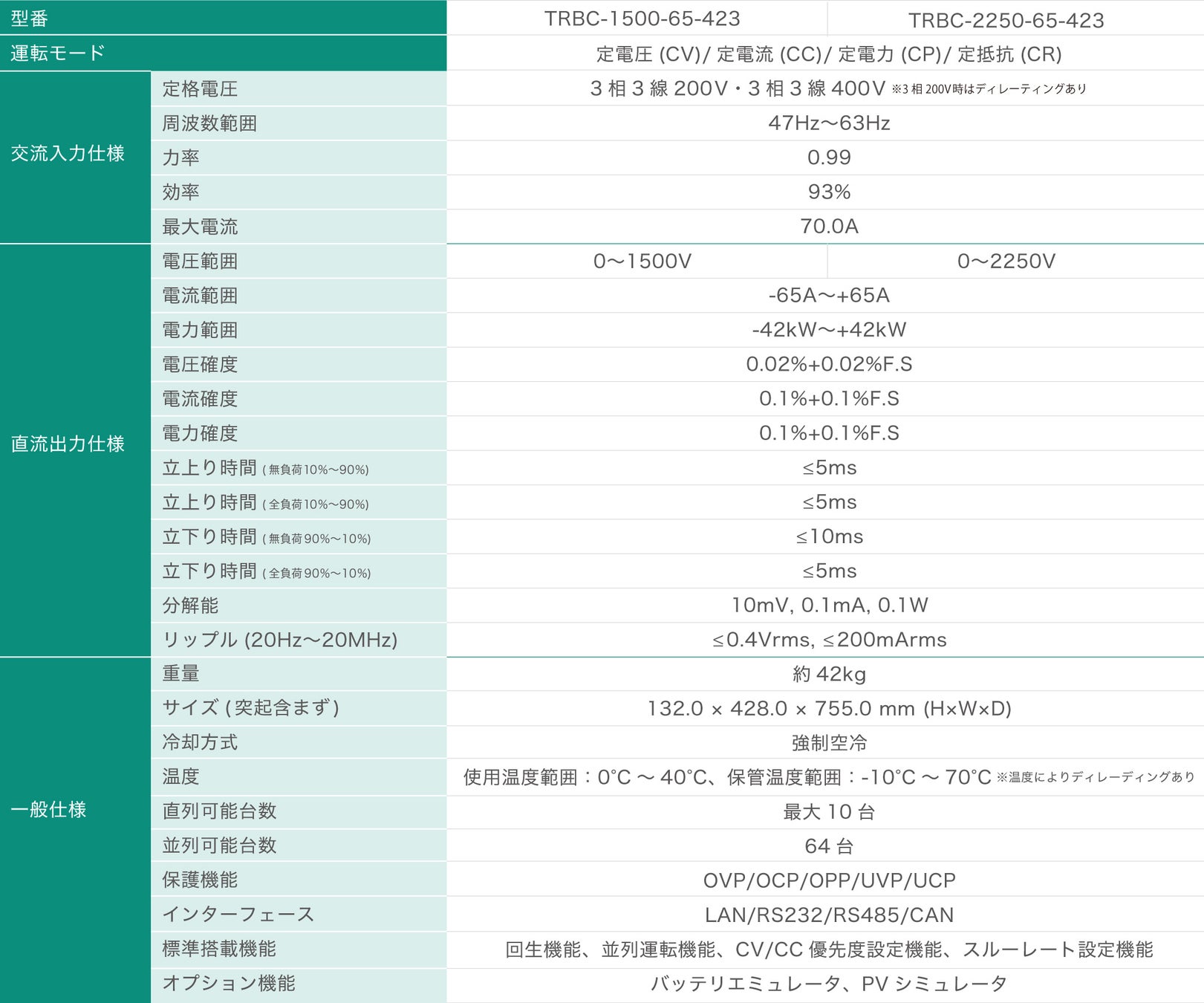 | 型番 | | TRBC-1500-65-423 | TRBC-2250-65-423 |
|---|---|---|---|
| 運転モード | | 定電圧 (CV)/ 定電流 (CC)/ 定電力 (CP)/ 定抵抗 (CR) | |
| 交流入力仕様 | 定格電圧 | 3 相 3 線 200V・3 相 3 線 400V ※3 相 200V時はディレーティングあり | |
| | 周波数範囲 | 47Hz～63Hz | |
| | 力率 | 0.99 | |
| | 効率 | 93% | |
| | 最大電流 | 70.0A | |
| 直流出力仕様 | 電圧範囲 | 0～1500V | 0～2250V |
| | 電流範囲 | -65A～+65A | |
| | 電力範囲 | -42kW～+42kW | |
| | 電圧確度 | 0.02%+0.02%F.S | |
| | 電流確度 | 0.1%+0.1%F.S | |
| | 電力確度 | 0.1%+0.1%F.S | |
| | 立上り時間 ( 無負荷10%～90%) | ≤5ms | |
| | 立上り時間 ( 全負荷10%～90%) | ≤5ms | |
| | 立下り時間 ( 無負荷90%～10%) | ≤10ms | |
| | 立下り時間 ( 全負荷90%～10%) | ≤5ms | |
| | 分解能 | 10mV, 0.1mA, 0.1W | |
| | リップル (20Hz～20MHz) | ≤0.4Vrms, ≤200mArms | |
| 一般仕様 | 重量 | 約 42kg | |
| | サイズ ( 突起含まず ) | 132.0 × 428.0 × 755.0 mm (H×W×D) | |
| | 冷却方式 | 強制空冷 | |
| | 温度 | 使用温度範囲：0°C ～ 40°C、保管温度範囲：-10°C ～ 70°C ※温度によりディレーディングあり | |
| | 直列可能台数 | 最大 10 台 | |
| | 並列可能台数 | 64 台 | |
| | 保護機能 | OVP/OCP/OPP/UVP/UCP | |
| | インターフェース | LAN/RS232/RS485/CAN | |
| | 標準搭載機能 | 回生機能、並列運転機能、CV/CC 優先度設定機能、スルーレート設定機能 | |
| | オプション機能 | バッテリエミュレータ、PV シミュレータ | |